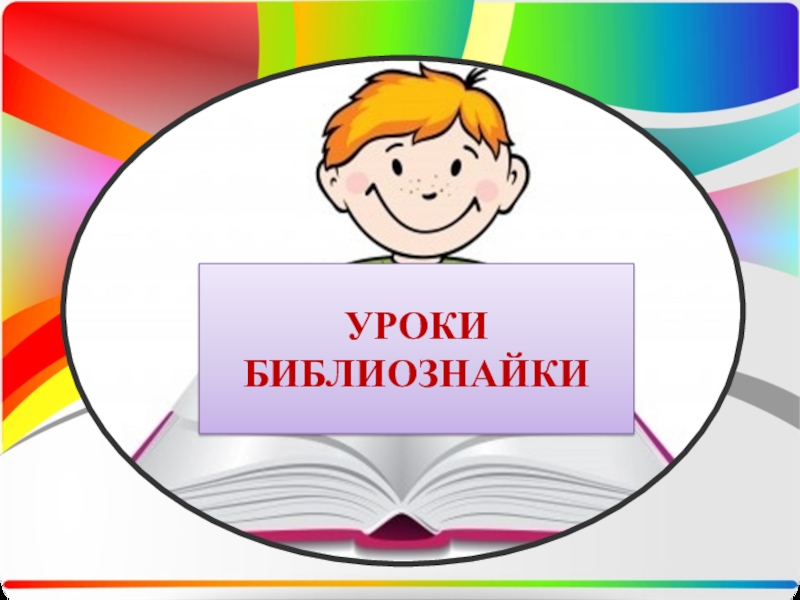 УРОКИ
БИБЛИОЗНАЙКИ